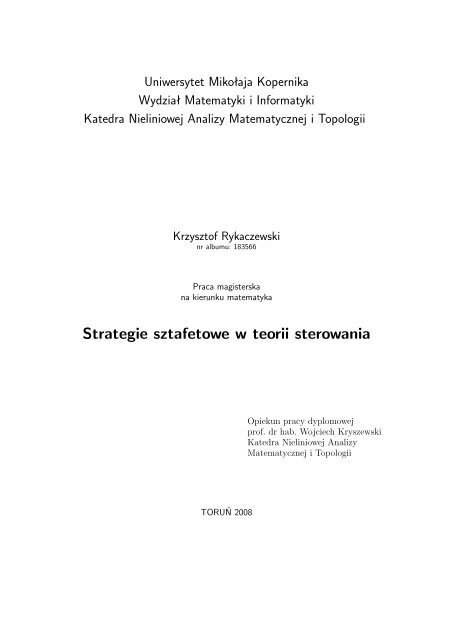 Uniwersytet Mikołaja Kopernika
Wydział Matematyki i Informatyki
Katedra Nieliniowej Analizy Matematycznej i Topologii

Krzysztof Rykaczewski
nr albumu: 183566

Praca magisterska
na kierunku matematyka

Strategie sztafetowe w teorii sterowania

Opiekun pracy dyplomowej
prof. dr hab. Wojciech Kryszewski
Katedra Nieliniowej Analizy Matematycznej i Topologii

TORUŃ 2008